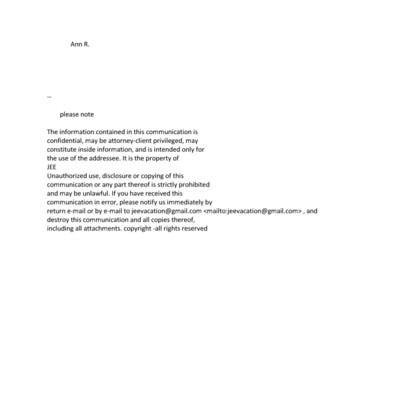 Ann R.

--

please note

The information contained in this communication is confidential, may be attorney-client privileged, may constitute inside information, and is intended only for the use of the addressee. It is the property of
JEE
Unauthorized use, disclosure or copying of this communication or any part thereof is strictly prohibited and may be unlawful. If you have received this communication in error, please notify us immediately by return e-mail or by e-mail to jeevacation@gmail.com <mailto:jeevacation@gmail.com> , and destroy this communication and all copies thereof, including all attachments. copyright -all rights reserved